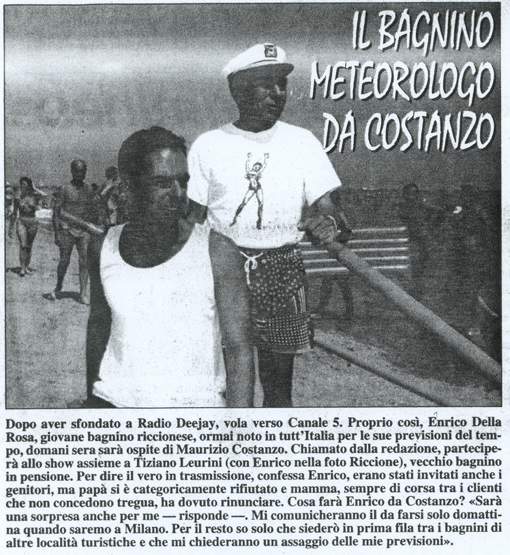 IL BAGNINO METEOROLOGO DA COSTANZO

Dopo aver sfondato a Radio Deejay, vola verso Canale 5. Proprio così, Enrico Della Rosa, giovane bagnino riccionese, ormai noto in tutt'Italia per le sue previsioni del tempo, domani sera sarà ospite di Maurizio Costanzo. Chiamato dalla redazione, parteciperà allo show assieme a Tiziano Leurini (con Enrico nella foto Riccione), vecchio bagnino in pensione. Per dire il vero in trasmissione, confessa Enrico, erano stati invitati anche i genitori, ma papà si è categoricamente rifiutato e mamma, sempre di corsa tra i clienti che non concedono tregua, ha dovuto rinunciare. Cosa farà Enrico da Costanzo? «Sarà una sorpresa anche per me — risponde —. Mi comunicheranno il da farsi solo domattina quando saremo a Milano. Per il resto so solo che siederò in prima fila tra i bagnini di altre località turistiche e che mi chiederanno un assaggio delle mie previsioni».